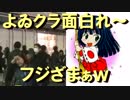 よゐクラ面白れ〜

フジざまぁw